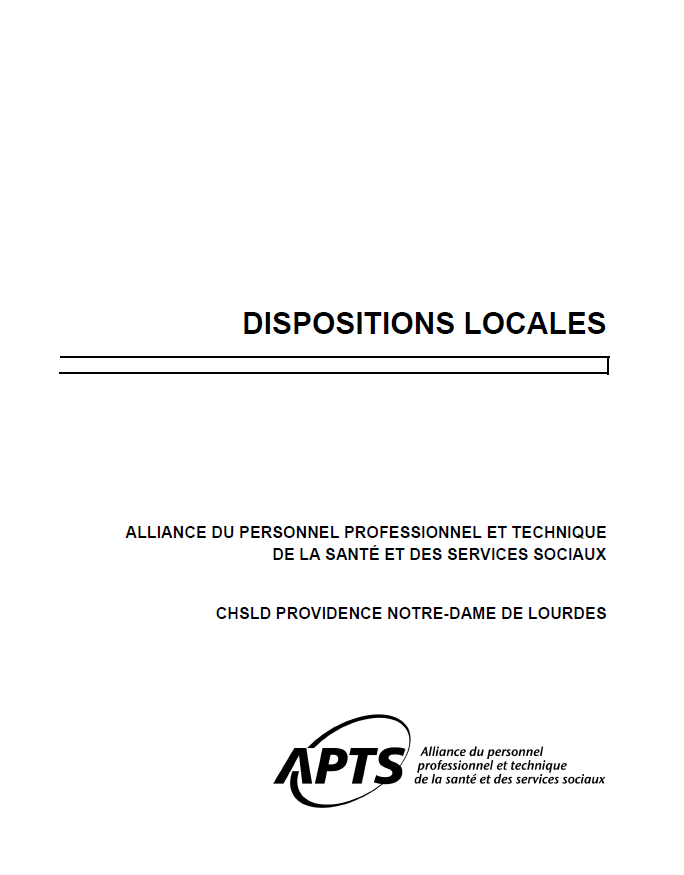 DISPOSITIONS LOCALES

ALLIANCE DU PERSONNEL PROFESSIONNEL ET TECHNIQUE DE LA SANTÉ ET DES SERVICES SOCIAUX

CHSLD PROVIDENCE NOTRE-DAME DE LOURDES

APTS Alliance du personnel professionnel et technique de la santé et des services sociaux